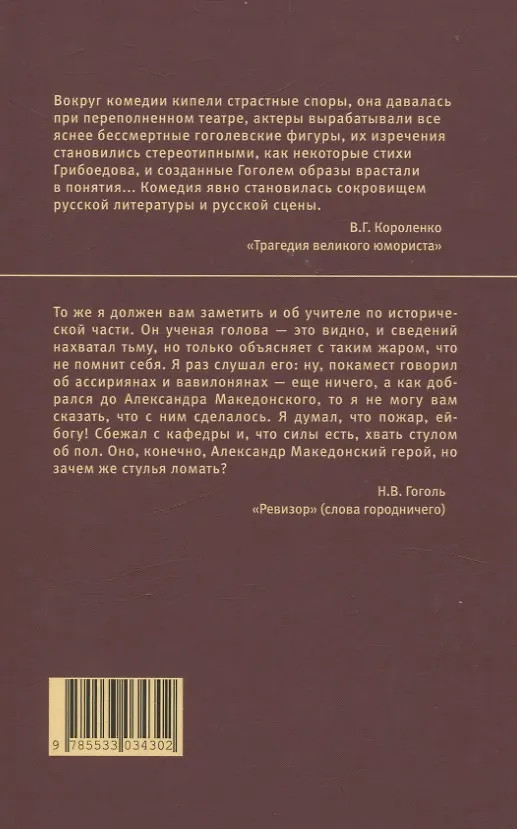 Вокруг комедии кипели страстные споры, она давалась при переполненном театре, актеры вырабатывали все яснее бессмертные гоголевские фигуры, их изречения становились стереотипными, как некоторые стихи Грибоедова, и созданные Гоголем образы врастали в понятия... Комедия явно становилась сокровищем русской литературы и русской сцены.

В.Г. Короленко
«Трагедия великого юмориста»

То же я должен вам заметить и об учителе по исторической части. Он ученая голова — это видно, и сведений нахватал тьму, но только объясняет с таким жаром, что не помнит себя. Я раз слушал его: ну, покамест говорил об ассириянах и вавилонянах — еще ничего, а как добрался до Александра Македонского, то я не могу вам сказать, что с ним сделалось. Я думал, что пожар, ей-богу! Сбежал с кафедры и, что силы есть, хвать стулом об пол. Оно, конечно, Александр Македонский герой, но зачем же стулья ломать?

Н.В. Гоголь
«Ревизор» (слова городничего)

9 785533 034302